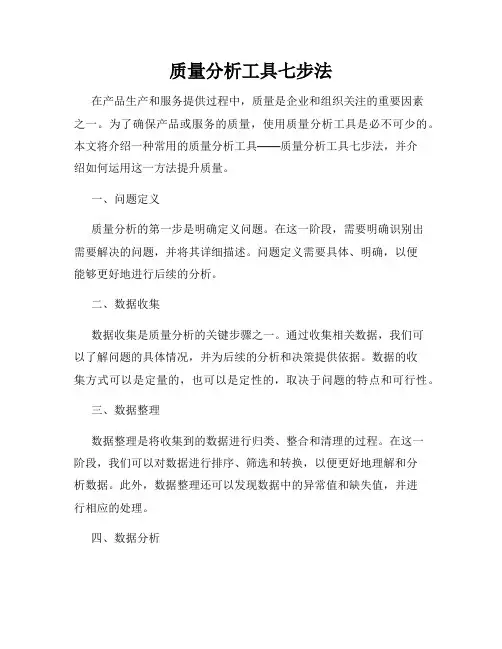 质量分析工具七步法

在产品生产和服务提供过程中，质量是企业和组织关注的重要因素之一。为了确保产品或服务的质量，使用质量分析工具是必不可少的。本文将介绍一种常用的质量分析工具——质量分析工具七步法，并介绍如何运用这一方法提升质量。

一、问题定义

质量分析的第一步是明确定义问题。在这一阶段，需要明确识别出需要解决的问题，并将其详细描述。问题定义需要具体、明确，以便能够更好地进行后续的分析。

二、数据收集

数据收集是质量分析的关键步骤之一。通过收集相关数据，我们可以了解问题的具体情况，并为后续的分析和决策提供依据。数据的收集方式可以是定量的，也可以是定性的，取决于问题的特点和可行性。

三、数据整理

数据整理是将收集到的数据进行归类、整合和清理的过程。在这一阶段，我们可以对数据进行排序、筛选和转换，以便更好地理解和分析数据。此外，数据整理还可以发现数据中的异常值和缺失值，并进行相应的处理。

四、数据分析